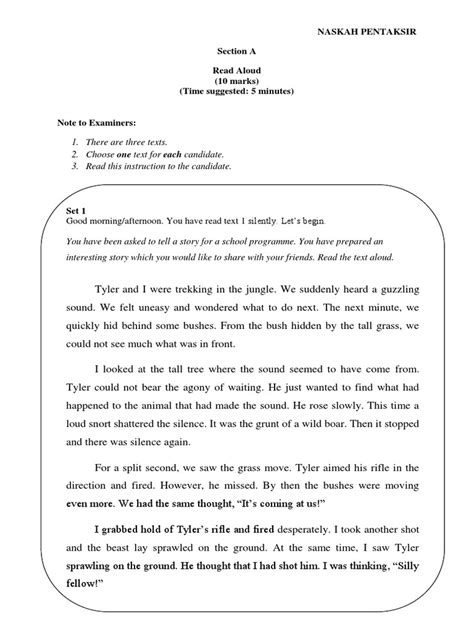 NASKAH PENTAKSIR

Section A

Read Aloud
(10 marks)
(Time suggested: 5 minutes)

Note to Examiners:

1. There are three texts.
2. Choose one text for each candidate.
3. Read this instruction to the candidate.

Set 1
Good morning/afternoon. You have read text 1 silently. Let's begin.

You have been asked to tell a story for a school programme. You have prepared an interesting story which you would like to share with your friends. Read the text aloud.

Tyler and I were trekking in the jungle. We suddenly heard a guzzling sound. We felt uneasy and wondered what to do next. The next minute, we quickly hid behind some bushes. From the bush hidden by the tall grass, we could not see much what was in front.

I looked at the tall tree where the sound seemed to have come from. Tyler could not bear the agony of waiting. He just wanted to find what had happened to the animal that had made the sound. He rose slowly. This time a loud snort shattered the silence. It was the grunt of a wild boar. Then it stopped and there was silence again.

For a split second, we saw the grass move. Tyler aimed his rifle in the direction and fired. However, he missed. By then the bushes were moving even more. We had the same thought, "It's coming at us!"

I grabbed hold of Tyler's rifle and fired desperately. I took another shot and the beast lay sprawled on the ground. At the same time, I saw Tyler sprawling on the ground. He thought that I had shot him. I was thinking, "Silly fellow!"